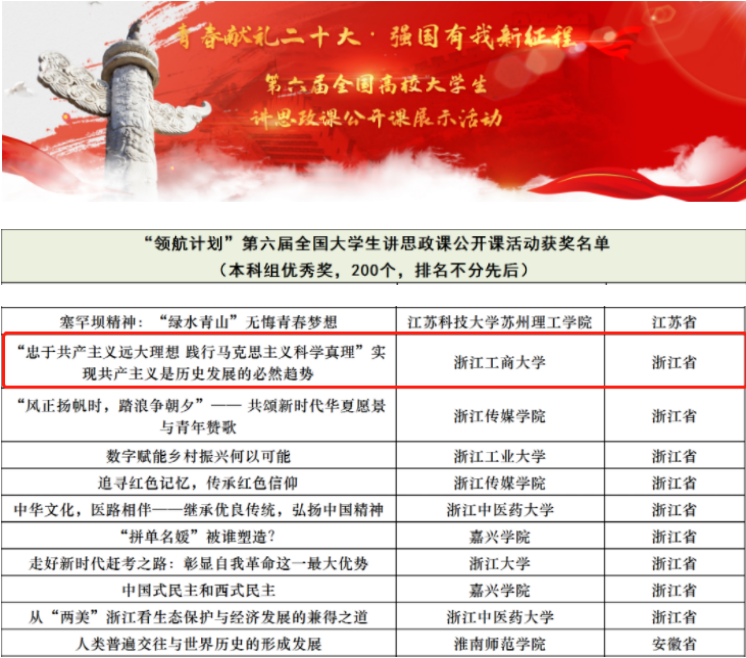 青春献礼二十大 · 强国有我新征程

第六届全国高校大学生
讲思政课公开课展示活动

“领航计划”第六届全国大学生讲思政课公开课活动获奖名单
（本科组优秀奖，200个，排名不分先后）

| | | |
|---|---|---|
| 塞罕坝精神：“绿水青山”无悔青春梦想 | 江苏科技大学苏州理工学院 | 江苏省 |
| “忠于共产主义远大理想 践行马克思主义科学真理”实现共产主义是历史发展的必然趋势 | 浙江工商大学 | 浙江省 |
| “风正扬帆时，踏浪争朝夕”—— 共颂新时代华夏愿景与青年赞歌 | 浙江传媒学院 | 浙江省 |
| 数字赋能乡村振兴何以可能 | 浙江工业大学 | 浙江省 |
| 追寻红色记忆，传承红色信仰 | 浙江传媒学院 | 浙江省 |
| 中华文化，医路相伴——继承优良传统，弘扬中国精神 | 浙江中医药大学 | 浙江省 |
| “拼单名媛”被谁塑造？ | 嘉兴学院 | 浙江省 |
| 走好新时代赶考之路：彰显自我革命这一最大优势 | 浙江大学 | 浙江省 |
| 中国式民主和西式民主 | 嘉兴学院 | 浙江省 |
| 从“两美”浙江看生态保护与经济发展的兼得之道 | 浙江中医药大学 | 浙江省 |
| 人类普遍交往与世界历史的形成发展 | 淮南师范学院 | 安徽省 |